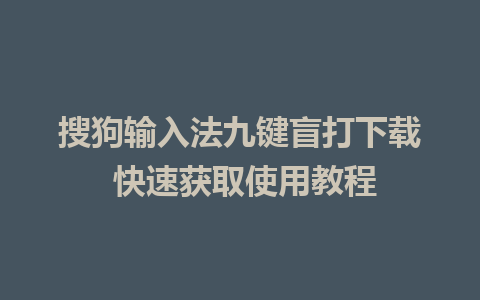 搜狗输入法九键盲打下载
快速获取使用教程